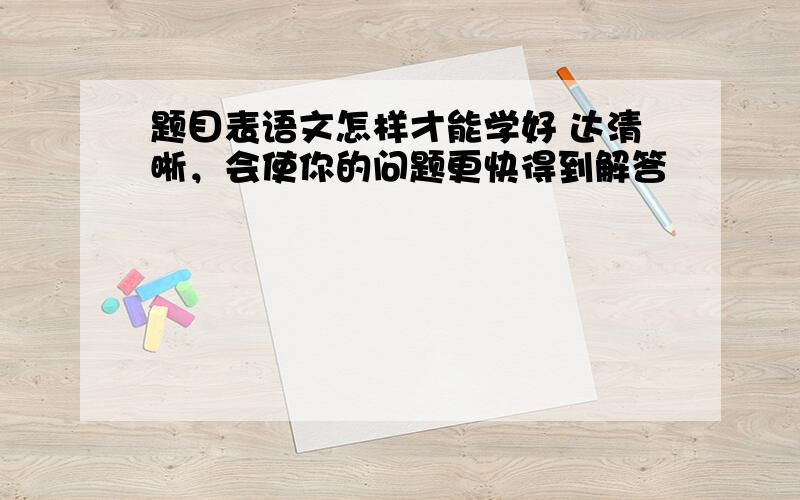 题目表语文怎样才能学好 达清晰，会使你的问题更快得到解答